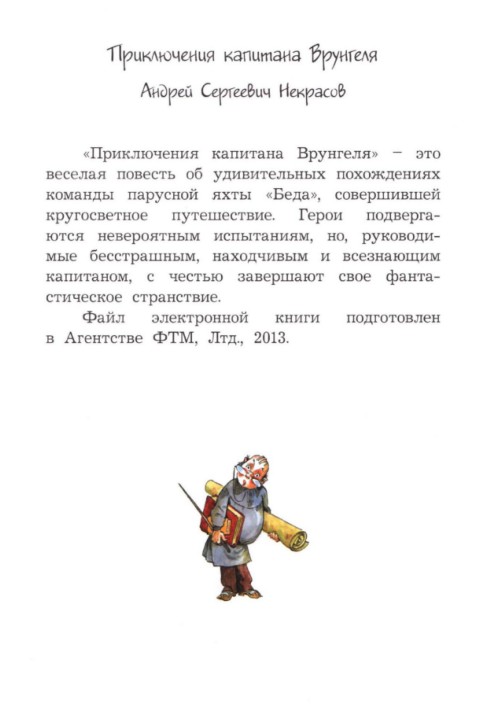 Приключения капитана Врунгеля

Андрей Сергеевич Некрасов

«Приключения капитана Врунгеля» – это веселая повесть об удивительных похождениях команды парусной яхты «Беда», совершившей кругосветное путешествие. Герои подвергаются невероятным испытаниям, но, руководимые бесстрашным, находчивым и всезнающим капитаном, с честью завершают свое фантастическое странствие.

Файл электронной книги подготовлен в Агентстве ФТМ, Лтд., 2013.